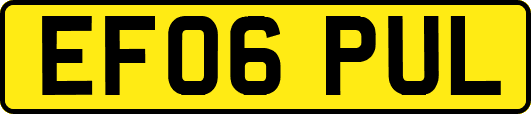 EF06 PUL